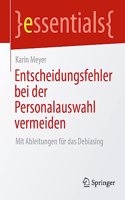 }essentials{

Karin Meyer

Entscheidungsfehler bei der Personalauswahl vermeiden

Mit Ableitungen für das Debiasing

Springer